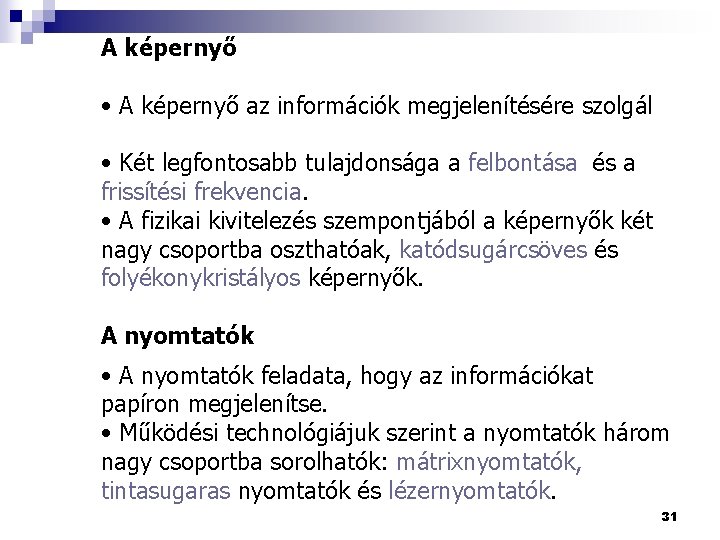 A képernyő

• A képernyő az információk megjelenítésére szolgál

• Két legfontosabb tulajdonsága a felbontása és a frissítési frekvencia.
• A fizikai kivitelezés szempontjából a képernyők két nagy csoportba oszthatóak, katódsugárcsöves és folyékonykristályos képernyők.

A nyomtatók

• A nyomtatók feladata, hogy az információkat papíron megjelenítse.
• Működési technológiájuk szerint a nyomtatók három nagy csoportba sorolhatók: mátrixnyomtatók, tintasugaras nyomtatók és lézernyomtatók.

31